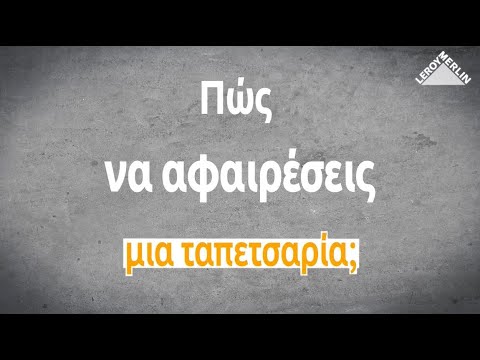 LEROY MERLIN

Πώς
να αφαιρέσεις
μια ταπετσαρία;